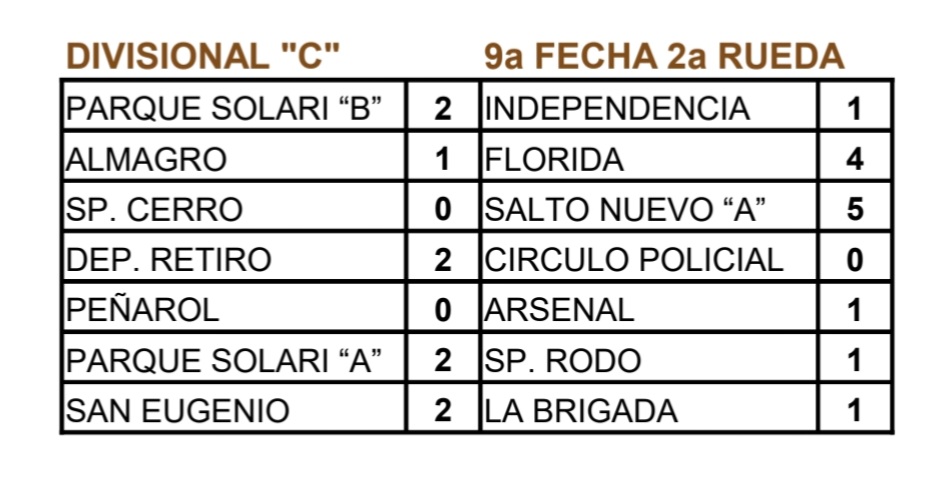 DIVISIONAL "C" 9a FECHA 2a RUEDA

| | | | |
|---|---|---|---|
| PARQUE SOLARI “B” | 2 | INDEPENDENCIA | 1 |
| ALMAGRO | 1 | FLORIDA | 4 |
| SP. CERRO | 0 | SALTO NUEVO “A” | 5 |
| DEP. RETIRO | 2 | CIRCULO POLICIAL | 0 |
| PEÑAROL | 0 | ARSENAL | 1 |
| PARQUE SOLARI “A” | 2 | SP. RODO | 1 |
| SAN EUGENIO | 2 | LA BRIGADA | 1 |